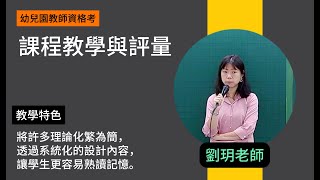 幼兒園教師資格考

課程教學與評量

教學特色

將許多理論化繁為簡，
透過系統化的設計內容，
讓學生更容易熟讀記憶。

劉玥老師